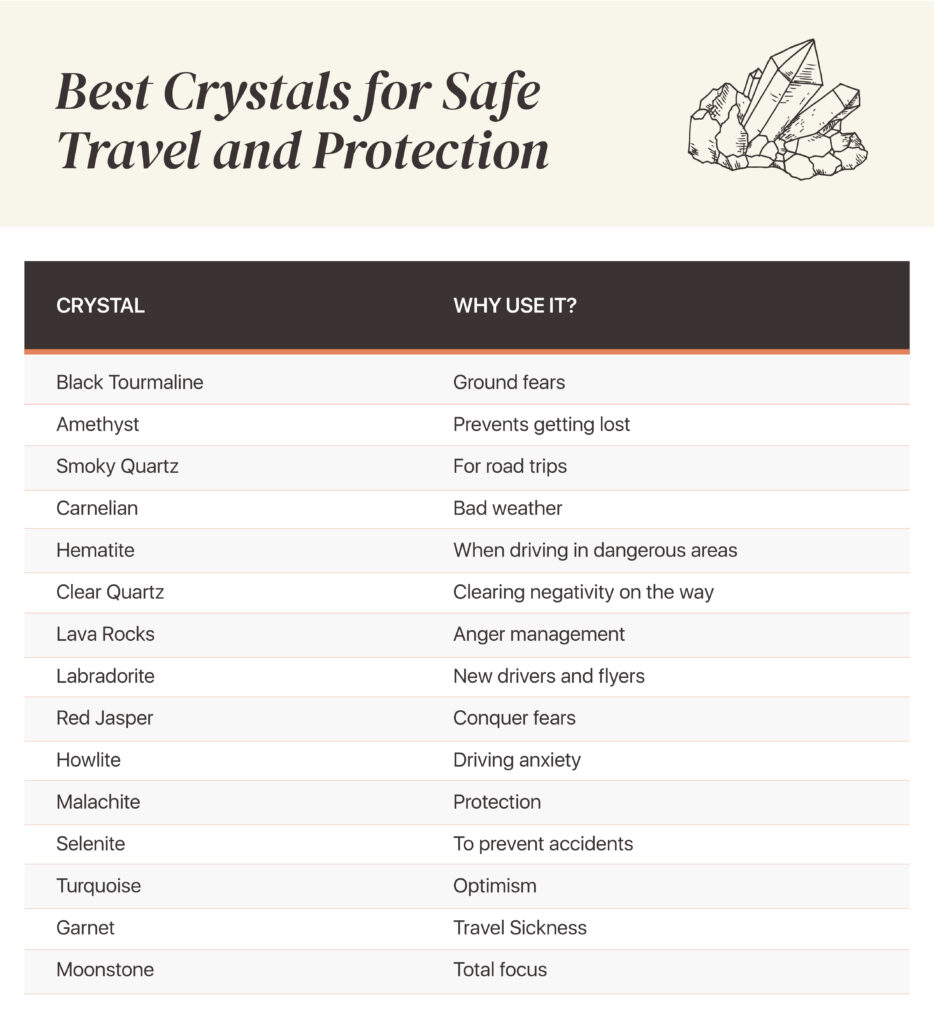 Best Crystals for Safe Travel and Protection

| CRYSTAL | WHY USE IT? |
|---|---|
| Black Tourmaline | Ground fears |
| Amethyst | Prevents getting lost |
| Smoky Quartz | For road trips |
| Carnelian | Bad weather |
| Hematite | When driving in dangerous areas |
| Clear Quartz | Clearing negativity on the way |
| Lava Rocks | Anger management |
| Labradorite | New drivers and flyers |
| Red Jasper | Conquer fears |
| Howlite | Driving anxiety |
| Malachite | Protection |
| Selenite | To prevent accidents |
| Turquoise | Optimism |
| Garnet | Travel Sickness |
| Moonstone | Total focus |